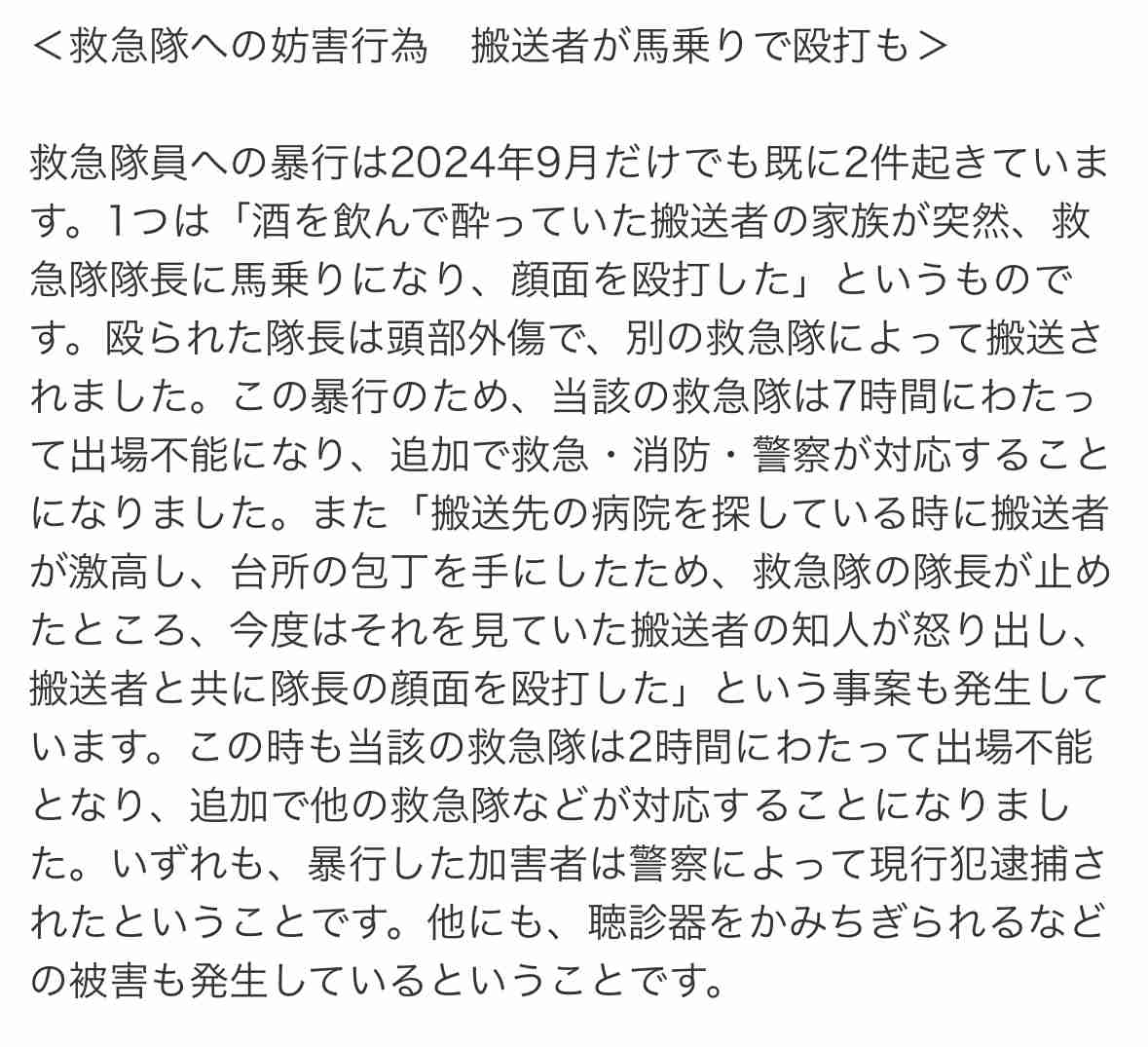 ＜救急隊への妨害行為　搬送者が馬乗りで殴打も＞

救急隊員への暴行は2024年9月だけでも既に2件起きています。1つは「酒を飲んで酔っていた搬送者の家族が突然、救急隊隊長に馬乗りになり、顔面を殴打した」というものです。殴られた隊長は頭部外傷で、別の救急隊によって搬送されました。この暴行のため、当該の救急隊は7時間にわたって出場不能になり、追加で救急・消防・警察が対応することになりました。また「搬送先の病院を探している時に搬送者が激高し、台所の包丁を手にしたため、救急隊の隊長が止めたところ、今度はそれを見ていた搬送者の知人が怒り出し、搬送者と共に隊長の顔面を殴打した」という事案も発生しています。この時も当該の救急隊は2時間にわたって出場不能となり、追加で他の救急隊などが対応することになりました。いずれも、暴行した加害者は警察によって現行犯逮捕されたということです。他にも、聴診器をかみちぎられるなどの被害も発生しているということです。